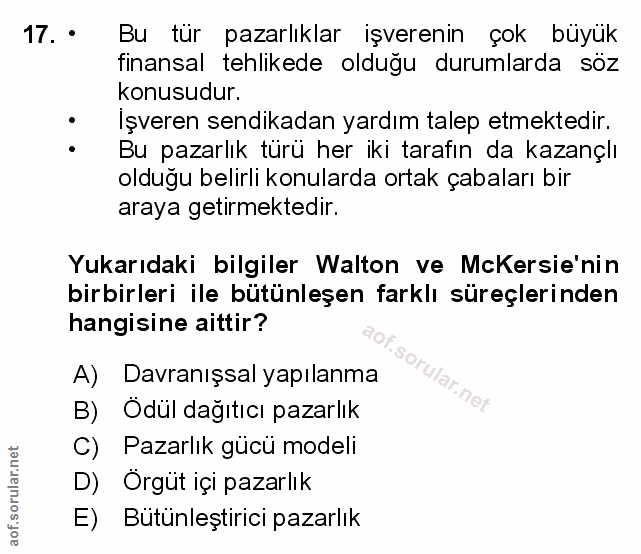 17. • Bu tür pazarlıklar işverenin çok büyük finansal tehlikede olduğu durumlarda söz konusudur.
• İşveren sendikadan yardım talep etmektedir.
• Bu pazarlık türü her iki tarafın da kazançlı olduğu belirli konularda ortak çabaları bir araya getirmektedir.

Yukarıdaki bilgiler Walton ve McKersie'nin birbirleri ile bütünleşen farklı süreçlerinden hangisine aittir?

aof.sorular.net

A) Davranışsal yapılanma
B) Ödül dağıtıcı pazarlık
C) Pazarlık gücü modeli
D) Örgüt içi pazarlık
E) Bütünleştirici pazarlık

aof.sorular.net